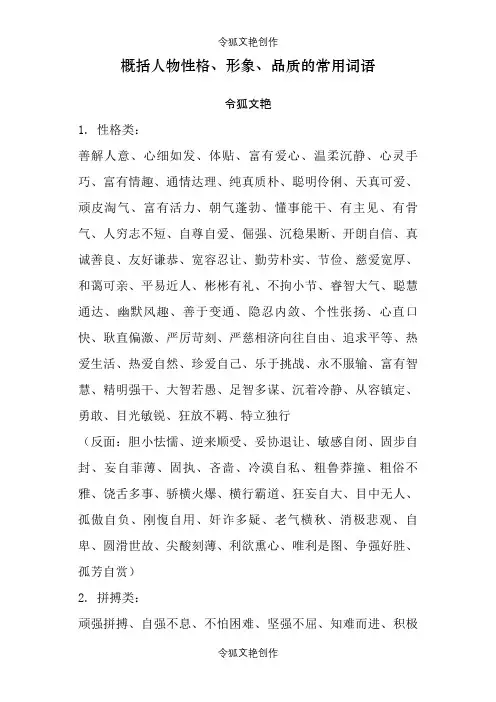 令狐文艳创作

概括人物性格、形象、品质的常用词语

令狐文艳

1. 性格类：

善解人意、心细如发、体贴、富有爱心、温柔沉静、心灵手巧、富有情趣、通情达理、纯真质朴、聪明伶俐、天真可爱、顽皮淘气、富有活力、朝气蓬勃、懂事能干、有主见、有骨气、人穷志不短、自尊自爱、倔强、沉稳果断、开朗自信、真诚善良、友好谦恭、宽容忍让、勤劳朴实、节俭、慈爱宽厚、和蔼可亲、平易近人、彬彬有礼、不拘小节、睿智大气、聪慧通达、幽默风趣、善于变通、隐忍内敛、个性张扬、心直口快、耿直偏激、严厉苛刻、严慈相济向往自由、追求平等、热爱生活、热爱自然、珍爱自己、乐于挑战、永不服输、富有智慧、精明强干、大智若愚、足智多谋、沉着冷静、从容镇定、勇敢、目光敏锐、狂放不羁、特立独行

（反面：胆小怯懦、逆来顺受、妥协退让、敏感自闭、固步自封、妄自菲薄、固执、吝啬、冷漠自私、粗鲁莽撞、粗俗不雅、饶舌多事、骄横火爆、横行霸道、狂妄自大、目中无人、孤傲自负、刚愎自用、奸诈多疑、老气横秋、消极悲观、自卑、圆滑世故、尖酸刻薄、利欲熏心、唯利是图、争强好胜、孤芳自赏）

2. 拼搏类：

顽强拼搏、自强不息、不怕困难、坚强不屈、知难而进、积极

令狐文艳创作